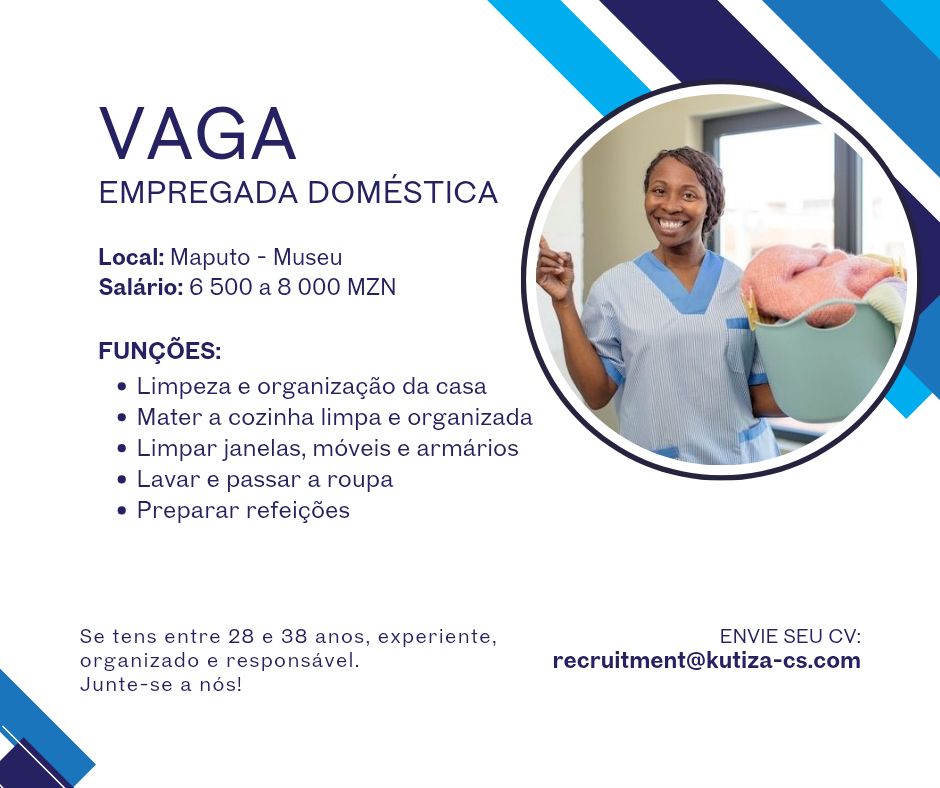 VAGA
EMPREGADA DOMÉSTICA

Local: Maputo - Museu
Salário: 6 500 a 8 000 MZN

FUNÇÕES:
• Limpeza e organização da casa
• Mater a cozinha limpa e organizada
• Limpar janelas, móveis e armários
• Lavar e passar a roupa
• Preparar refeições

Se tens entre 28 e 38 anos, experiente, organizado e responsável.
Junte-se a nós!

ENVIE SEU CV:
recruitment@kutiza-cs.com